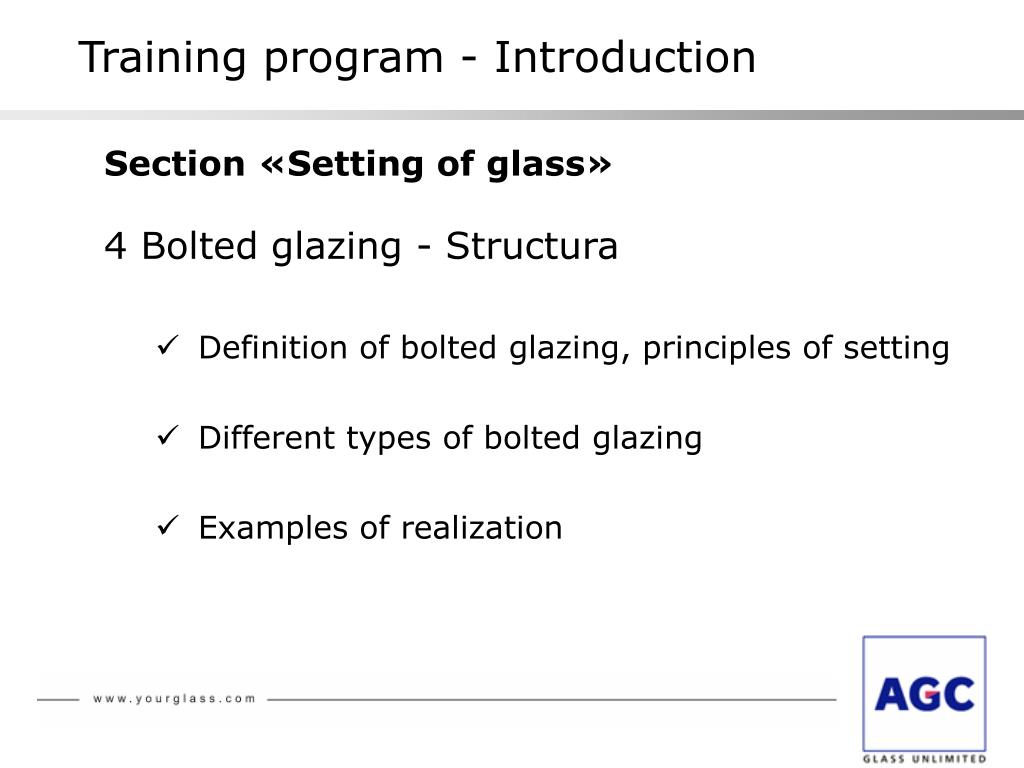 Training program - Introduction

**Section «Setting of glass»**

4 Bolted glazing - Structura

✓ Definition of bolted glazing, principles of setting

✓ Different types of bolted glazing

✓ Examples of realization

www.yourglass.com

AGC
GLASS UNLIMITED